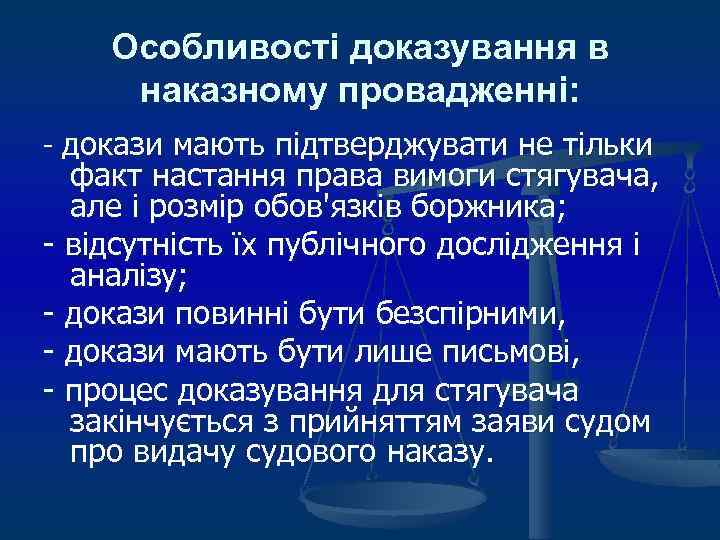 Особливості доказування в наказному провадженні:

- докази мають підтверджувати не тільки факт настання права вимоги стягувача, але і розмір обов'язків боржника;

- відсутність їх публічного дослідження і аналізу;

- докази повинні бути безспірними,

- докази мають бути лише письмові,

- процес доказування для стягувача закінчується з прийняттям заяви судом про видачу судового наказу.